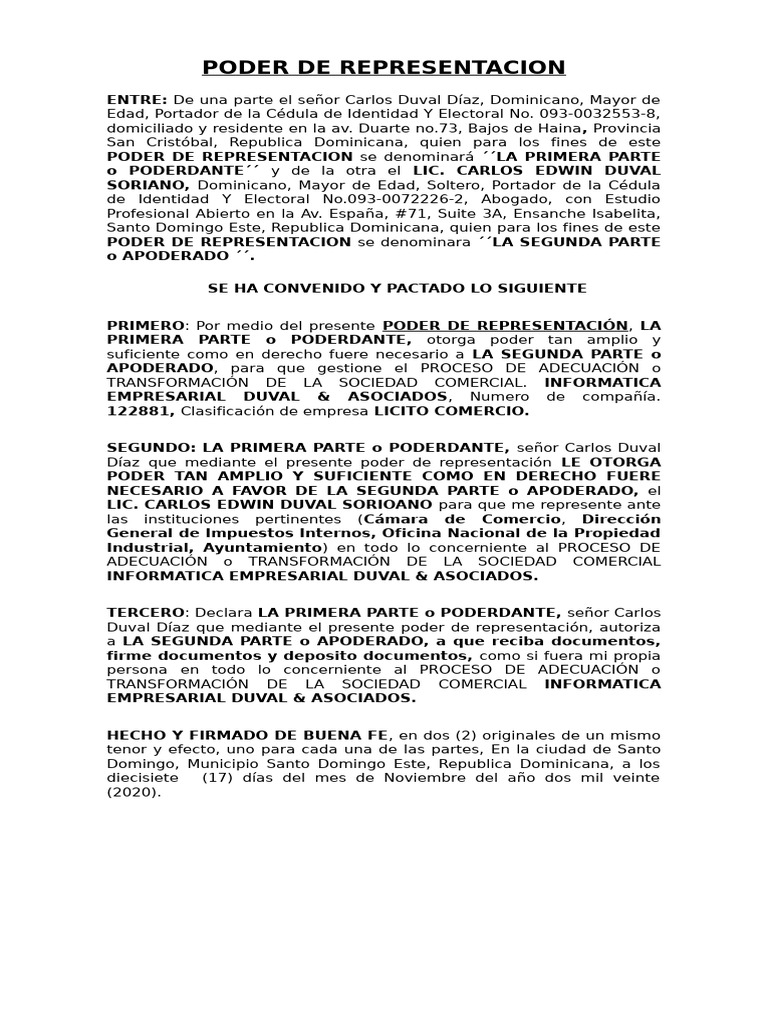 PODER DE REPRESENTACION

ENTRE: De una parte el señor Carlos Duval Díaz, Dominicano, Mayor de Edad, Portador de la Cédula de Identidad Y Electoral No. 093-0032553-8, domiciliado y residente en la av. Duarte no.73, Bajos de Haina, Provincia San Cristóbal, Republica Dominicana, quien para los fines de este PODER DE REPRESENTACION se denominará ´´LA PRIMERA PARTE o PODERDANTE´´ y de la otra el LIC. CARLOS EDWIN DUVAL SORIANO, Dominicano, Mayor de Edad, Soltero, Portador de la Cédula de Identidad Y Electoral No.093-0072226-2, Abogado, con Estudio Profesional Abierto en la Av. España, #71, Suite 3A, Ensanche Isabelita, Santo Domingo Este, Republica Dominicana, quien para los fines de este PODER DE REPRESENTACION se denominara ´´LA SEGUNDA PARTE o APODERADO ´´.

SE HA CONVENIDO Y PACTADO LO SIGUIENTE

PRIMERO: Por medio del presente PODER DE REPRESENTACIÓN, LA PRIMERA PARTE o PODERDANTE, otorga poder tan amplio y suficiente como en derecho fuere necesario a LA SEGUNDA PARTE o APODERADO, para que gestione el PROCESO DE ADECUACIÓN o TRANSFORMACIÓN DE LA SOCIEDAD COMERCIAL. INFORMATICA EMPRESARIAL DUVAL & ASOCIADOS, Numero de compañía. 122881, Clasificación de empresa LICITO COMERCIO.

SEGUNDO: LA PRIMERA PARTE o PODERDANTE, señor Carlos Duval Díaz que mediante el presente poder de representación LE OTORGA PODER TAN AMPLIO Y SUFICIENTE COMO EN DERECHO FUERE NECESARIO A FAVOR DE LA SEGUNDA PARTE o APODERADO, el LIC. CARLOS EDWIN DUVAL SORIOANO para que me represente ante las instituciones pertinentes (Cámara de Comercio, Dirección General de Impuestos Internos, Oficina Nacional de la Propiedad Industrial, Ayuntamiento) en todo lo concerniente al PROCESO DE ADECUACIÓN o TRANSFORMACIÓN DE LA SOCIEDAD COMERCIAL INFORMATICA EMPRESARIAL DUVAL & ASOCIADOS.

TERCERO: Declara LA PRIMERA PARTE o PODERDANTE, señor Carlos Duval Díaz que mediante el presente poder de representación, autoriza a LA SEGUNDA PARTE o APODERADO, a que reciba documentos, firme documentos y deposito documentos, como si fuera mi propia persona en todo lo concerniente al PROCESO DE ADECUACIÓN o TRANSFORMACIÓN DE LA SOCIEDAD COMERCIAL INFORMATICA EMPRESARIAL DUVAL & ASOCIADOS.

HECHO Y FIRMADO DE BUENA FE, en dos (2) originales de un mismo tenor y efecto, uno para cada una de las partes, En la ciudad de Santo Domingo, Municipio Santo Domingo Este, Republica Dominicana, a los diecisiete (17) días del mes de Noviembre del año dos mil veinte (2020).